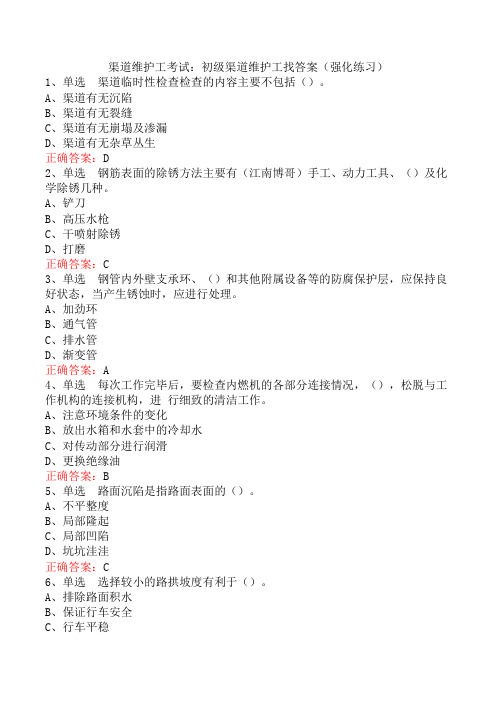 渠道维护工考试：初级渠道维护工找答案（强化练习）

1、单选　渠道临时性检查检查的内容主要不包括（）。
A、渠道有无沉陷
B、渠道有无裂缝
C、渠道有无崩塌及渗漏
D、渠道有无杂草丛生
正确答案：D

2、单选　钢筋表面的除锈方法主要有（江南博哥）手工、动力工具、（）及化学除锈几种。
A、铲刀
B、高压水枪
C、干喷射除锈
D、打磨
正确答案：C

3、单选　钢管内外壁支承环、（）和其他附属设备等的防腐保护层，应保持良好状态，当产生锈蚀时，应进行处理。
A、加劲环
B、通气管
C、排水管
D、渐变管
正确答案：A

4、单选　每次工作完毕后，要检查内燃机的各部分连接情况，（），松脱与工作机构的连接机构，进 行细致的清洁工作。
A、注意环境条件的变化
B、放出水箱和水套中的冷却水
C、对传动部分进行润滑
D、更换绝缘油
正确答案：B

5、单选　路面沉陷是指路面表面的（）。
A、不平整度
B、局部隆起
C、局部凹陷
D、坑坑洼洼
正确答案：C

6、单选　选择较小的路拱坡度有利于（）。
A、排除路面积水
B、保证行车安全
C、行车平稳